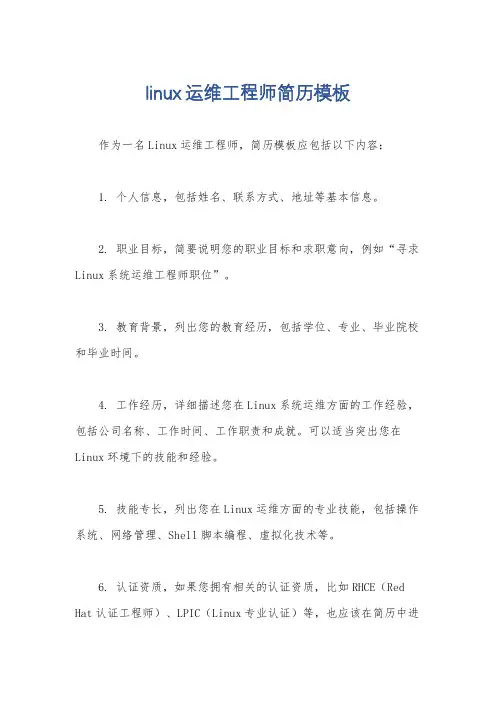 linux运维工程师简历模板

作为一名Linux运维工程师，简历模板应包括以下内容：

1. 个人信息，包括姓名、联系方式、地址等基本信息。

2. 职业目标，简要说明您的职业目标和求职意向，例如“寻求Linux系统运维工程师职位”。

3. 教育背景，列出您的教育经历，包括学位、专业、毕业院校和毕业时间。

4. 工作经历，详细描述您在Linux系统运维方面的工作经验，包括公司名称、工作时间、工作职责和成就。可以适当突出您在Linux环境下的技能和经验。

5. 技能专长，列出您在Linux运维方面的专业技能，包括操作系统、网络管理、Shell脚本编程、虚拟化技术等。

6. 认证资质，如果您拥有相关的认证资质，比如RHCE（Red Hat认证工程师）、LPIC（Linux专业认证）等，也应该在简历中进